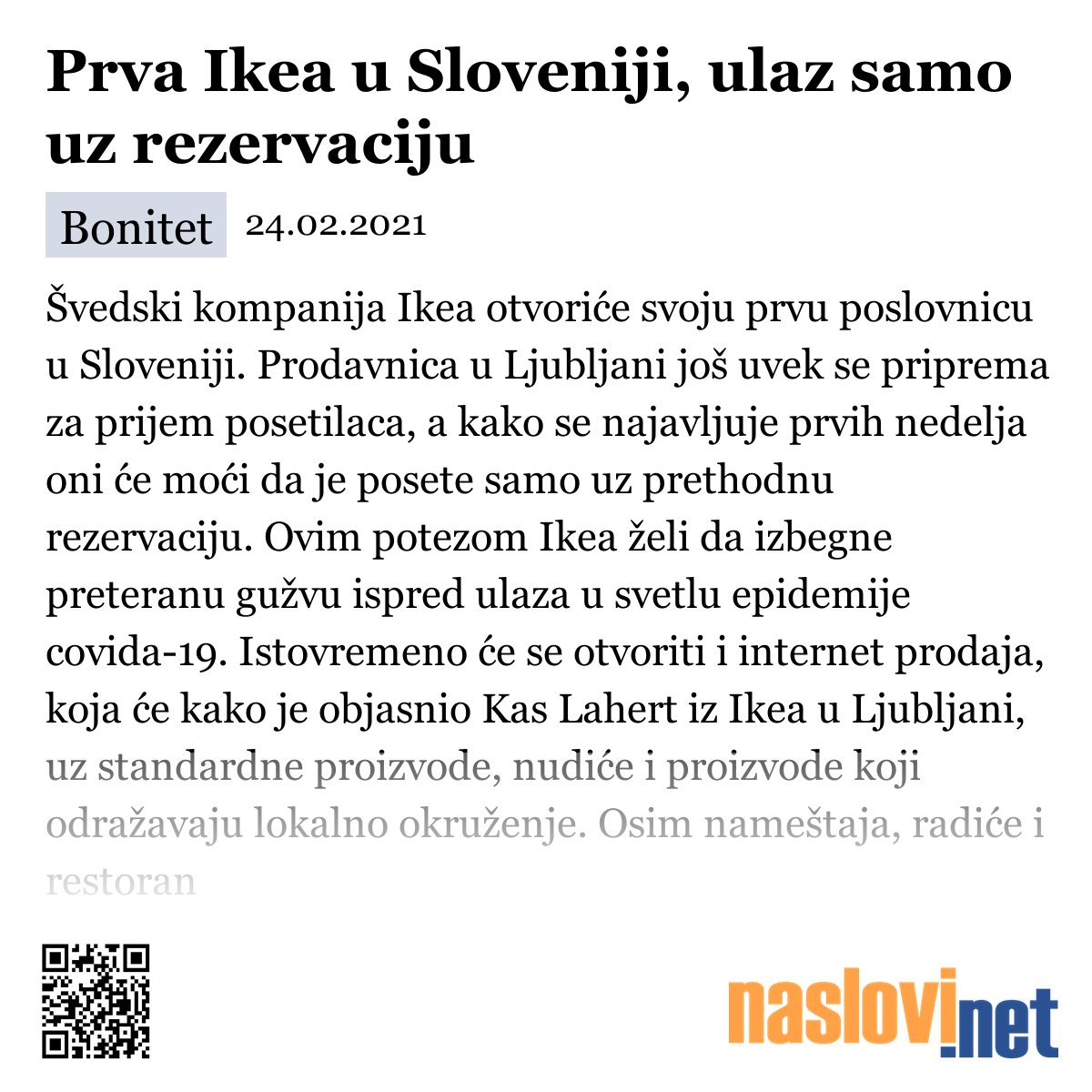 Prva Ikea u Sloveniji, ulaz samo uz rezervaciju

Bonitet 24.02.2021

Švedski kompanija Ikea otvoriće svoju prvu poslovnicu u Sloveniji. Prodavnica u Ljubljani još uvek se priprema za prijem posetilaca, a kako se najavljuje prvih nedelja oni će moći da je posete samo uz prethodnu rezervaciju. Ovim potezom Ikea želi da izbegne preteranu gužvu ispred ulaza u svetlu epidemije covida-19. Istovremeno će se otvoriti i internet prodaja, koja će kako je objasnio Kas Lahert iz Ikea u Ljubljani, uz standardne proizvode, nudiće i proizvode koji odražavaju lokalno okruženje. Osim nameštaja, radiće i restoran

naslovi.net